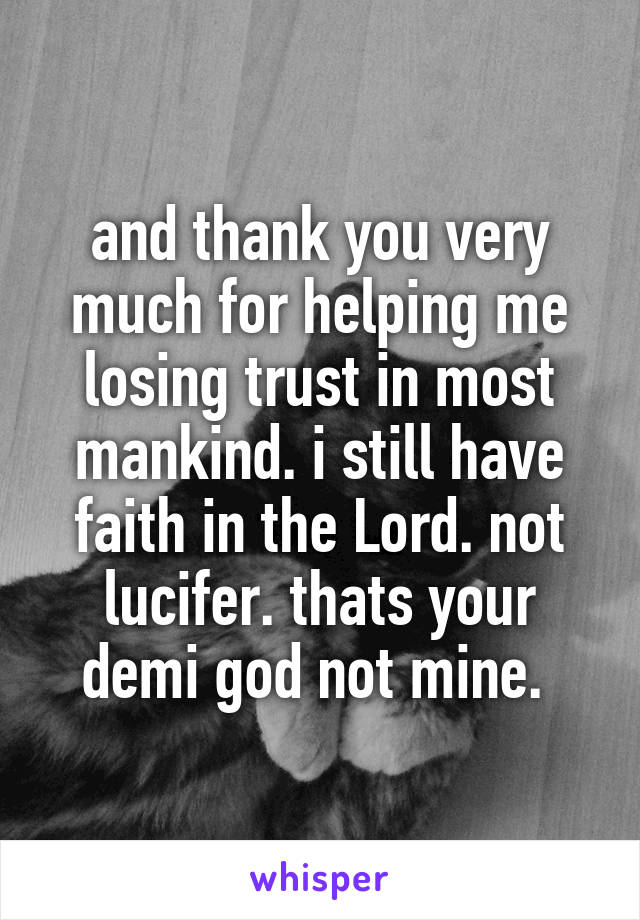 and thank you very much for helping me losing trust in most mankind. i still have faith in the Lord. not lucifer. thats your demi god not mine.

whisper